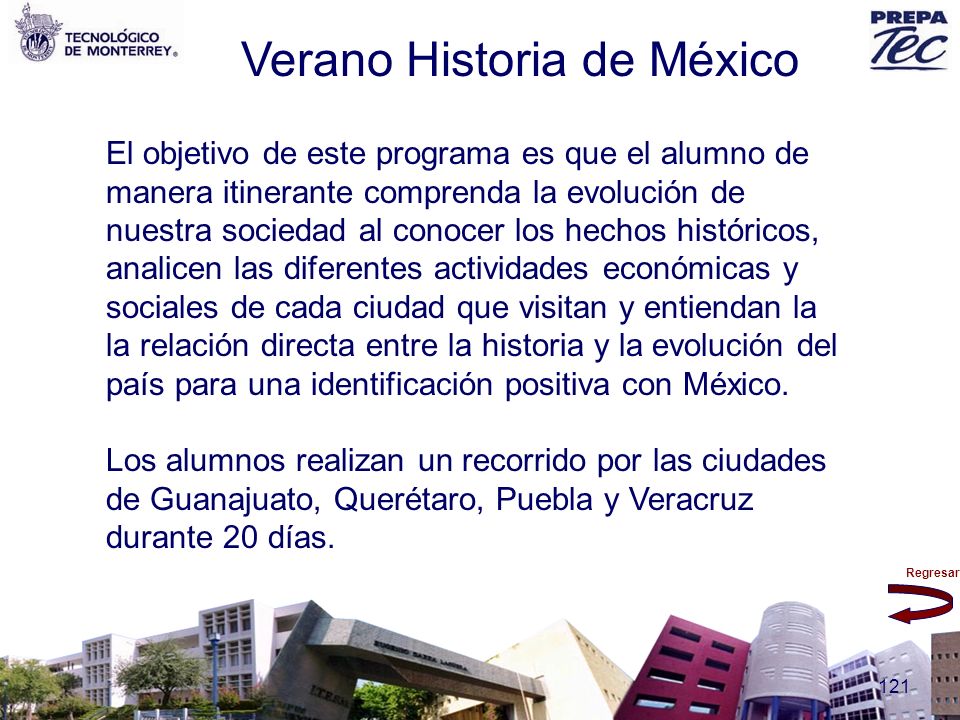 TECNOLÓGICO DE MONTERREY®

Verano Historia de México

PREPA Tec

El objetivo de este programa es que el alumno de manera itinerante comprenda la evolución de nuestra sociedad al conocer los hechos históricos, analicen las diferentes actividades económicas y sociales de cada ciudad que visitan y entiendan la la relación directa entre la historia y la evolución del país para una identificación positiva con México.

Los alumnos realizan un recorrido por las ciudades de Guanajuato, Querétaro, Puebla y Veracruz durante 20 días.

Regresar

121